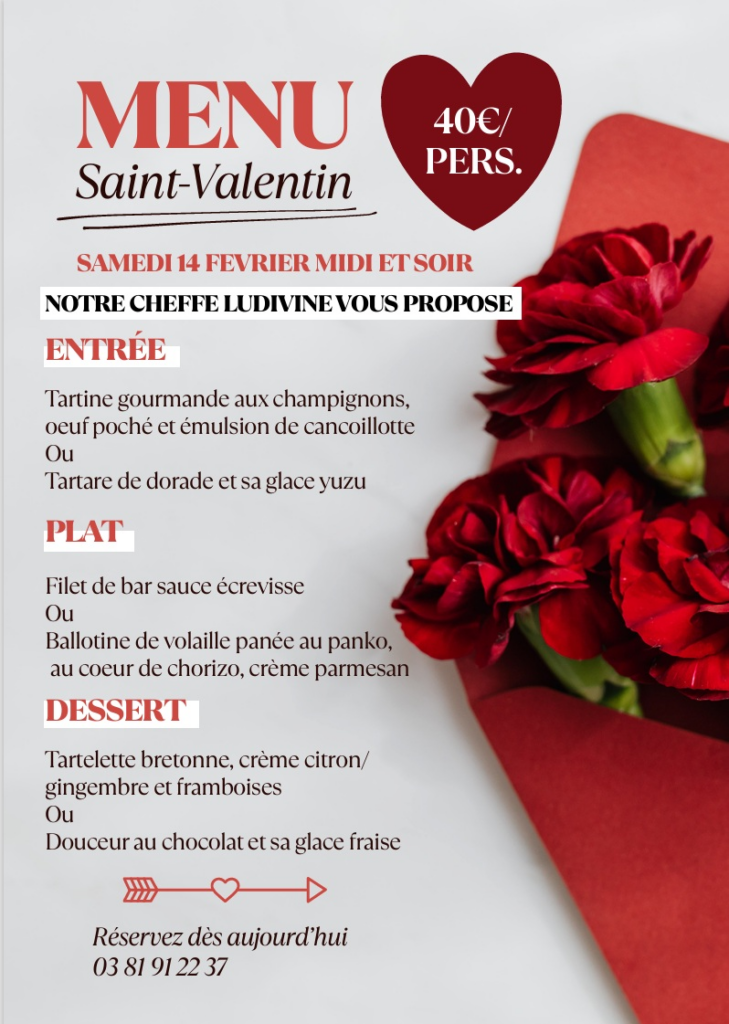 MENU
Saint-Valentin

40€/
PERS.

SAMEDI 14 FEVRIER MIDI ET SOIR

NOTRE CHEFFE LUDIVINE VOUS PROPOSE

ENTRÉE

Tartine gourmande aux champignons, oeuf poché et émulsion de cancoillotte
Ou
Tartare de dorade et sa glace yuzu

PLAT

Filet de bar sauce écrevisse
Ou
Ballotine de volaille panée au panko, au coeur de chorizo, crème parmesan

DESSERT

Tartelette bretonne, crème citron/ gingembre et framboises
Ou
Douceur au chocolat et sa glace fraise

Réservez dès aujourd'hui
03 81 91 22 37